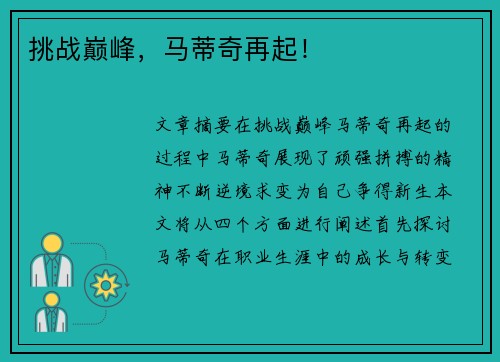 挑战巅峰，马蒂奇再起！

文章摘要在挑战巅峰马蒂奇再起的过程中马蒂奇展现了顽强拼搏的精神不断逆境求变为自己争得新生本文将从四个方面进行阐述首先探讨马蒂奇在职业生涯中的成长与转变